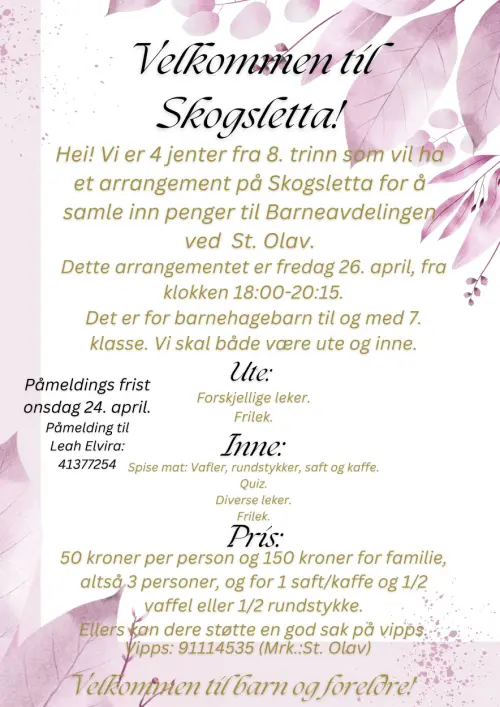 Velkommen til Skogsletta!

Hei! Vi er 4 jenter fra 8. trinn som vil ha et arrangement på Skogsletta for å samle inn penger til Barneavdelingen ved St. Olav.

Dette arrangementet er fredag 26. april, fra klokken 18:00-20:15.

Det er for barnehagebarn til og med 7. klasse. Vi skal både være ute og inne.

Påmeldings frist onsdag 24. april.
Påmelding til Leah Elvira: 41377254

Ute:
Forskjellige leker.
Frilek.

Inne:
Spise mat: Vafler, rundstykker, saft og kaffe.
Quiz.
Diverse leker.
Frilek.

Pris:
50 kroner per person og 150 kroner for familie, altså 3 personer, og for 1 saft/kaffe og 1/2 vaffel eller 1/2 rundstykke.
Ellers kan dere støtte en god sak på vipps.
Vipps: 91114535 (Mrk.:St. Olav)

Velkommen til barn og foreldre!